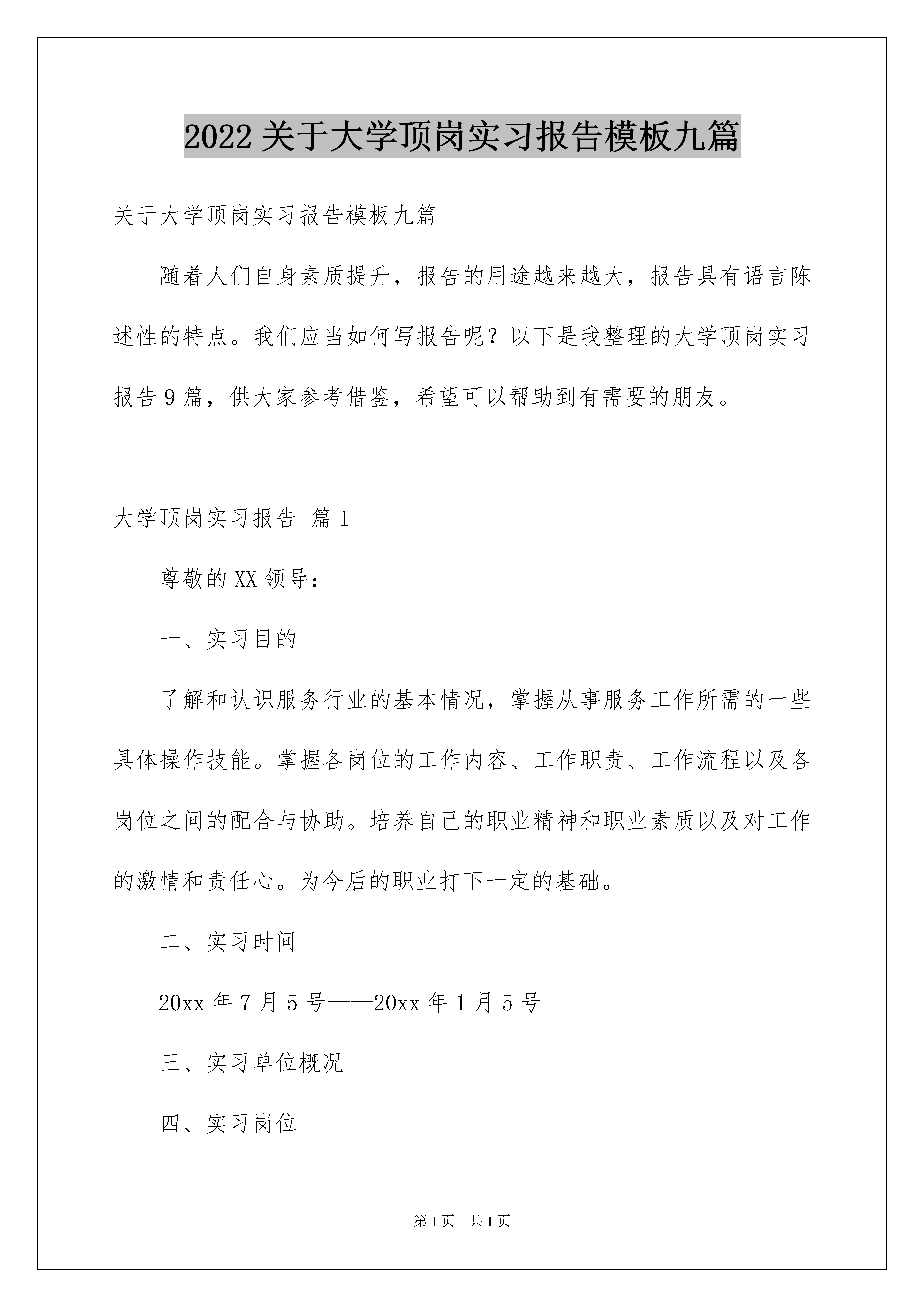 2022关于大学顶岗实习报告模板九篇

关于大学顶岗实习报告模板九篇

随着人们自身素质提升，报告的用途越来越大，报告具有语言陈述性的特点。我们应当如何写报告呢？以下是我整理的大学顶岗实习报告9篇，供大家参考借鉴，希望可以帮助到有需要的朋友。

大学顶岗实习报告 篇1

尊敬的XX领导：

一、实习目的

了解和认识服务行业的基本情况，掌握从事服务工作所需的一些具体操作技能。掌握各岗位的工作内容、工作职责、工作流程以及各岗位之间的配合与协助。培养自己的职业精神和职业素质以及对工作的激情和责任心。为今后的职业打下一定的基础。

二、实习时间

20xx年7月5号——20xx年1月5号

三、实习单位概况

四、实习岗位

第1页 共1页